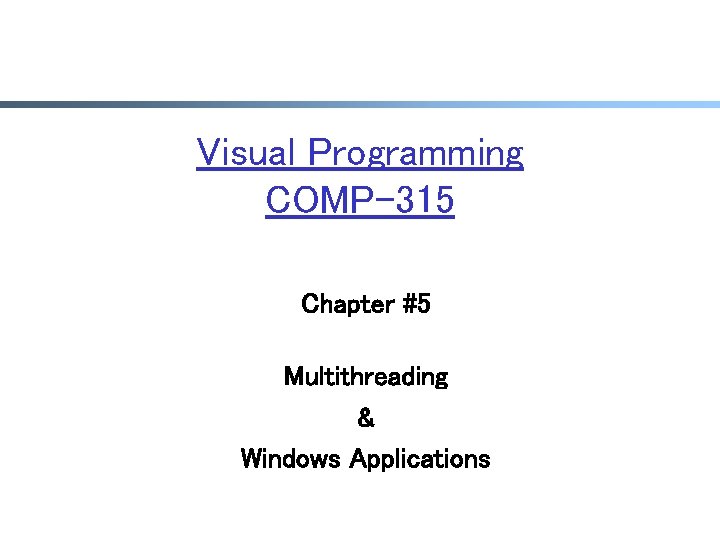 Visual Programming
COMP-315

Chapter #5

Multithreading
&
Windows Applications